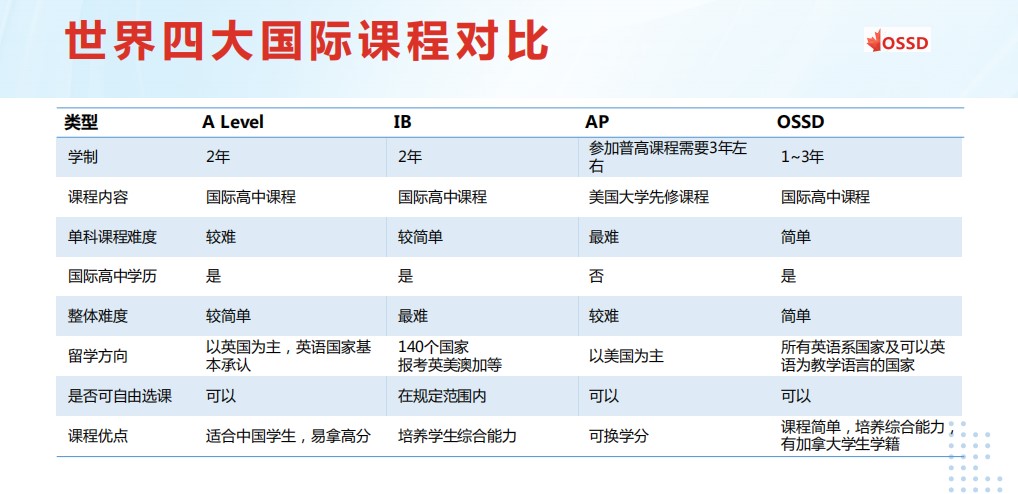 世界四大国际课程对比

OSSD

| 类型 | A Level | IB | AP | OSSD |
|---|---|---|---|---|
| 学制 | 2年 | 2年 | 参加普高课程需要3年左右 | 1~3年 |
| 课程内容 | 国际高中课程 | 国际高中课程 | 美国大学先修课程 | 国际高中课程 |
| 单科课程难度 | 较难 | 较简单 | 最难 | 简单 |
| 国际高中学历 | 是 | 是 | 否 | 是 |
| 整体难度 | 较简单 | 最难 | 较难 | 简单 |
| 留学方向 | 以英国为主，英语国家基本承认 | 140个国家 报考英美澳加等 | 以美国为主 | 所有英语系国家及可以英语为教学语言的国家 |
| 是否可自由选课 | 可以 | 在规定范围内 | 可以 | 可以 |
| 课程优点 | 适合中国学生，易拿高分 | 培养学生综合能力 | 可换学分 | 课程简单，培养综合能力，有加拿大学生学籍 |